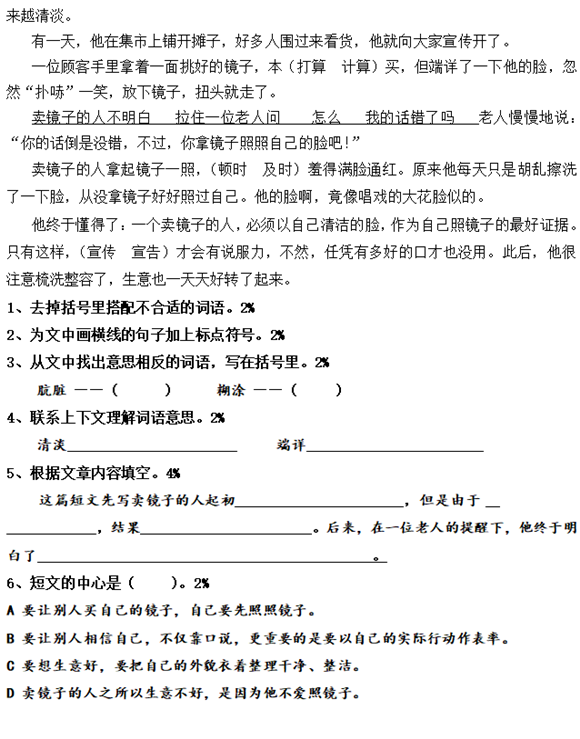 来越清淡。

有一天，他在集市上铺开摊子，好多人围过来看货，他就向大家宣传开了。

一位顾客手里拿着一面挑好的镜子，本（打算　计算）买，但端详了一下他的脸，忽然“扑哧”一笑，放下镜子，扭头就走了。

卖镜子的人不明白　拉住一位老人问　怎么　我的话错了吗　老人慢慢地说：“你的话倒是没错，不过，你拿镜子照照自己的脸吧!”

卖镜子的人拿起镜子一照，（顿时　及时）羞得满脸通红。原来他每天只是胡乱擦洗了一下脸，从没拿镜子好好照过自己。他的脸啊，竟像唱戏的大花脸似的。

他终于懂得了：一个卖镜子的人，必须以自己清洁的脸，作为自己照镜子的最好证据。只有这样，（宣传　宣告）才会有说服力，不然，任凭有多好的口才也没用。此后，他很注意梳洗整容了，生意也一天天好转了起来。

1、去掉括号里搭配不合适的词语。2%

2、为文中画横线的句子加上标点符号。2%

3、从文中找出意思相反的词语，写在括号里。2%

肮脏 ——（　　）　　糊涂 ——（　　）

4、联系上下文理解词语意思。2%

清淡________________　　端详________________

5、根据文章内容填空。4%

这篇短文先写卖镜子的人起初________________，但是由于________________，结果________________。后来，在一位老人的提醒下，他终于明白了________________。

6、短文的中心是（　　）。2%

A 要让别人买自己的镜子，自己要先照照镜子。

B 要让别人相信自己，不仅靠口说，更重要的是要以自己的实际行动作表率。

C 要想生意好，要把自己的外貌衣着整理干净、整洁。

D 卖镜子的人之所以生意不好，是因为他不爱照镜子。